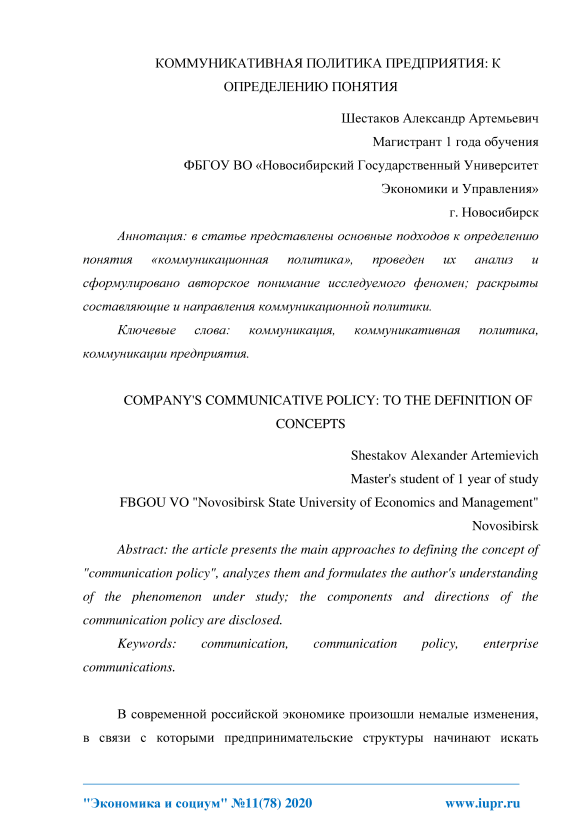 КОММУНИКАТИВНАЯ ПОЛИТИКА ПРЕДПРИЯТИЯ: К ОПРЕДЕЛЕНИЮ ПОНЯТИЯ

Шестаков Александр Артемьевич
Магистрант 1 года обучения
ФБГОУ ВО «Новосибирский Государственный Университет Экономики и Управления»
г. Новосибирск

Аннотация: в статье представлены основные подходов к определению понятия «коммуникационная политика», проведен их анализ и сформулировано авторское понимание исследуемого феномен; раскрыты составляющие и направления коммуникационной политики.

Ключевые слова: коммуникация, коммуникативная политика, коммуникации предприятия.

COMPANY'S COMMUNICATIVE POLICY: TO THE DEFINITION OF CONCEPTS

Shestakov Alexander Artemievich
Master's student of 1 year of study
FBGOU VO "Novosibirsk State University of Economics and Management"
Novosibirsk

Abstract: the article presents the main approaches to defining the concept of "communication policy", analyzes them and formulates the author's understanding of the phenomenon under study; the components and directions of the communication policy are disclosed.

Keywords: communication, communication policy, enterprise communications.

В современной российской экономике произошли немалые изменения, в связи с которыми предпринимательские структуры начинают искать

"Экономика и социум" №11(78) 2020 www.iupr.ru